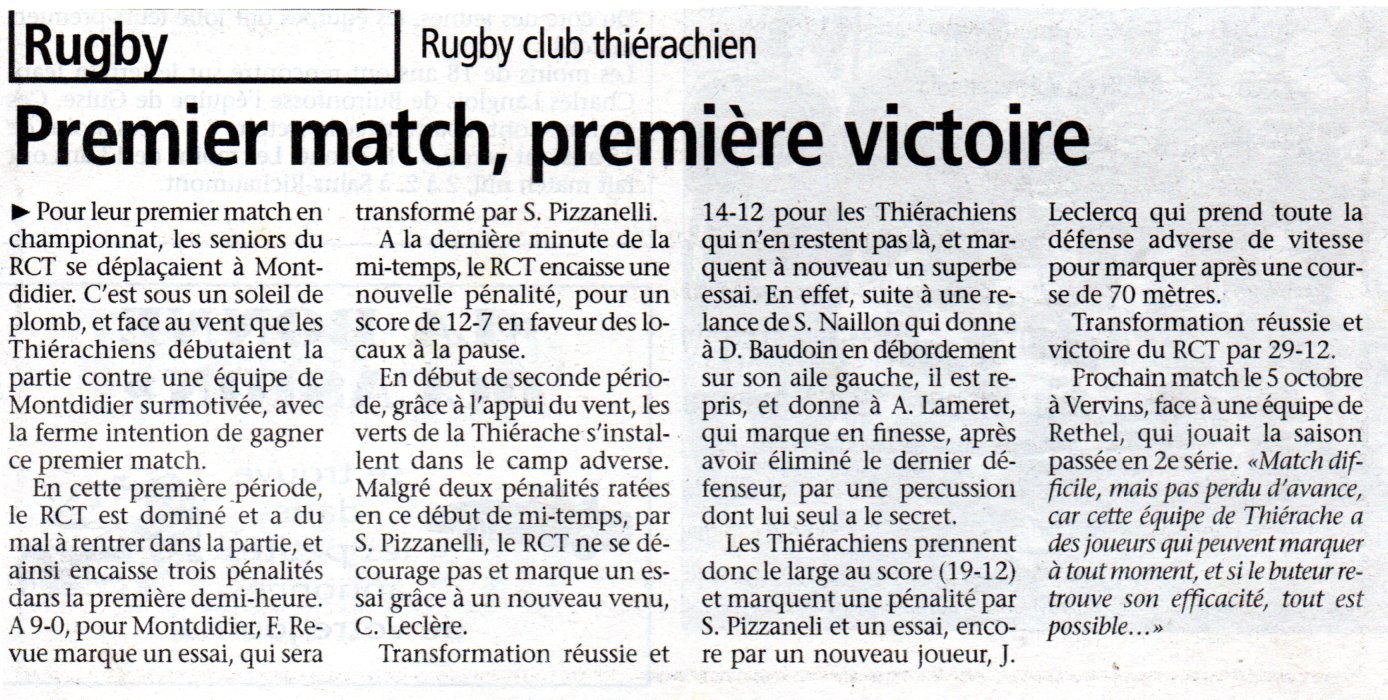 Rugby

Rugby club thiérachien

Premier match, première victoire

► Pour leur premier match en championnat, les seniors du RCT se déplaçaient à Montdidier. C'est sous un soleil de plomb, et face au vent que les Thiérachiens débutaient la partie contre une équipe de Montdidier surmotivée, avec la ferme intention de gagner ce premier match.

En cette première période, le RCT est dominé et a du mal à rentrer dans la partie, et ainsi encaisse trois pénalités dans la première demi-heure. A 9-0, pour Montdidier, F. Revue marque un essai, qui sera transformé par S. Pizzanelli.

A la dernière minute de la mi-temps, le RCT encaisse une nouvelle pénalité, pour un score de 12-7 en faveur des locaux à la pause.

En début de seconde période, grâce à l'appui du vent, les verts de la Thiérache s'installent dans le camp adverse. Malgré deux pénalités ratées en ce début de mi-temps, par S. Pizzanelli, le RCT ne se décourage pas et marque un essai grâce à un nouveau venu, C. Leclère.

Transformation réussie et 14-12 pour les Thiérachiens qui n'en restent pas là, et marquent à nouveau un superbe essai. En effet, suite à une relance de S. Naillon qui donne à D. Baudoin en débordement sur son aile gauche, il est repris, et donne à A. Lameret, qui marque en finesse, après avoir éliminé le dernier défenseur, par une percussion dont lui seul a le secret.

Les Thiérachiens prennent donc le large au score (19-12) et marquent une pénalité par S. Pizzaneli et un essai, encore par un nouveau joueur, J. Leclercq qui prend toute la défense adverse de vitesse pour marquer après une course de 70 mètres.

Transformation réussie et victoire du RCT par 29-12.

Prochain match le 5 octobre à Vervins, face à une équipe de Rethel, qui jouait la saison passée en 2e série. «Match difficile, mais pas perdu d'avance, car cette équipe de Thiérache a des joueurs qui peuvent marquer à tout moment, et si le buteur retrouve son efficacité, tout est possible…»